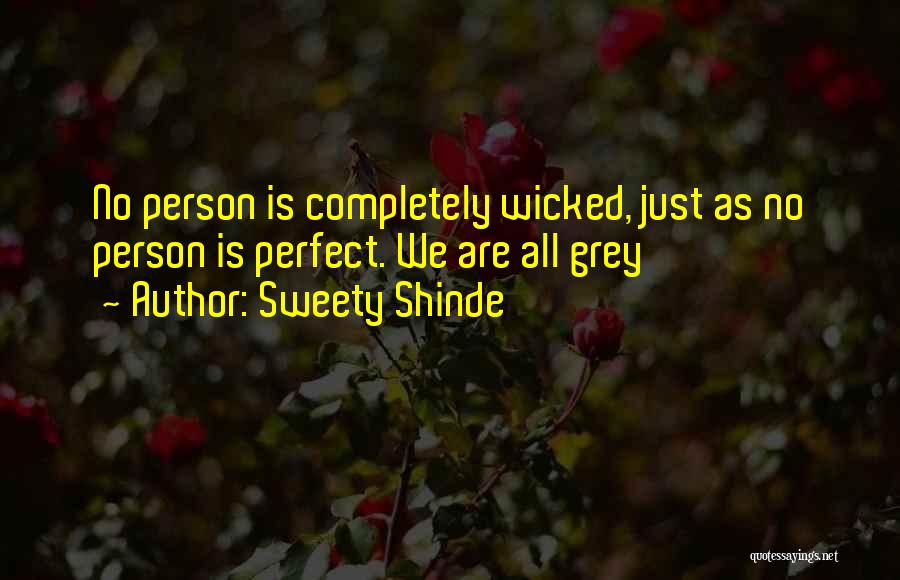 No person is completely wicked, just as no person is perfect. We are all grey

~ Author: Sweety Shinde

quotessayings.net